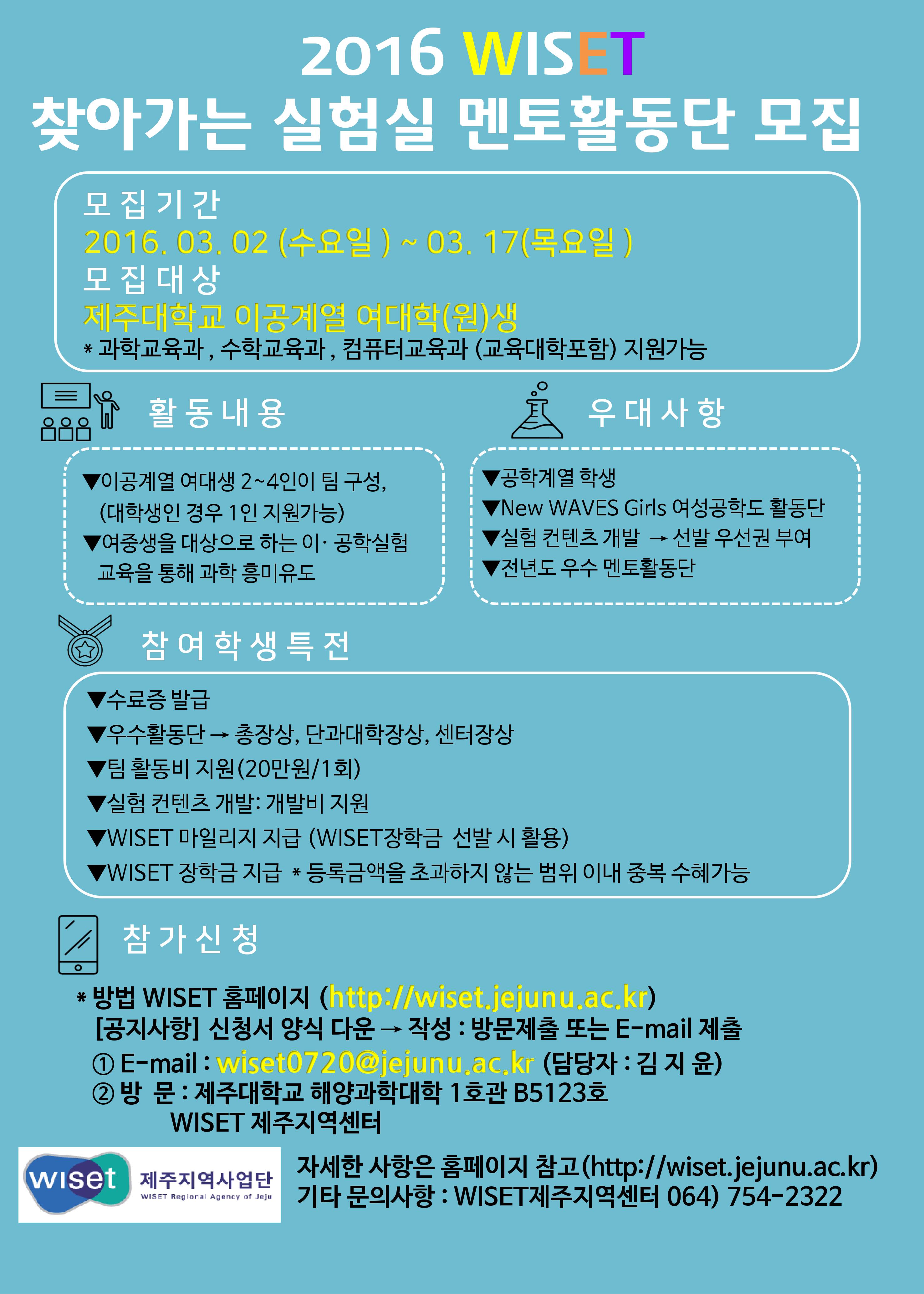 2016 WISET
찾아가는 실험실 멘토활동단 모집

모 집 기 간
2016. 03. 02 (수요일 ) ~ 03. 17(목요일 )
모 집 대 상
제주대학교 이공계열 여대학(원)생
* 과학교육과 , 수학교육과 , 컴퓨터교육과 (교육대학포함) 지원가능

활 동 내 용

▼이공계열 여대생 2~4인이 팀 구성, (대학생인 경우 1인 지원가능)
▼여중생을 대상으로 하는 이· 공학실험 교육을 통해 과학 흥미유도

우 대 사 항

▼공학계열 학생
▼New WAVES Girls 여성공학도 활동단
▼실험 컨텐츠 개발 → 선발 우선권 부여
▼전년도 우수 멘토활동단

참 여 학 생 특 전

▼수료증 발급
▼우수활동단 → 총장상, 단과대학장상, 센터장상
▼팀 활동비 지원(20만원/1회)
▼실험 컨텐츠 개발: 개발비 지원
▼WISET 마일리지 지급 (WISET장학금 선발 시 활용)
▼WISET 장학금 지급 * 등록금액을 초과하지 않는 범위 이내 중복 수혜가능

참 가 신 청

* 방법 WISET 홈페이지 (http://wiset.jejunu.ac.kr)
[공지사항] 신청서 양식 다운 → 작성 : 방문제출 또는 E-mail 제출
① E-mail : wiset0720@jejunu.ac.kr (담당자 : 김 지 윤)
② 방 문 : 제주대학교 해양과학대학 1호관 B5123호
WISET 제주지역센터

wiset 제주지역사업단 WISET Regional Agency of Jeju

자세한 사항은 홈페이지 참고(http://wiset.jejunu.ac.kr)
기타 문의사항 : WISET제주지역센터 064) 754-2322